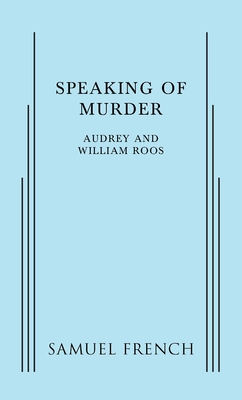 SPEAKING OF MURDER

AUDREY AND WILLIAM ROOS

SAMUEL FRENCH